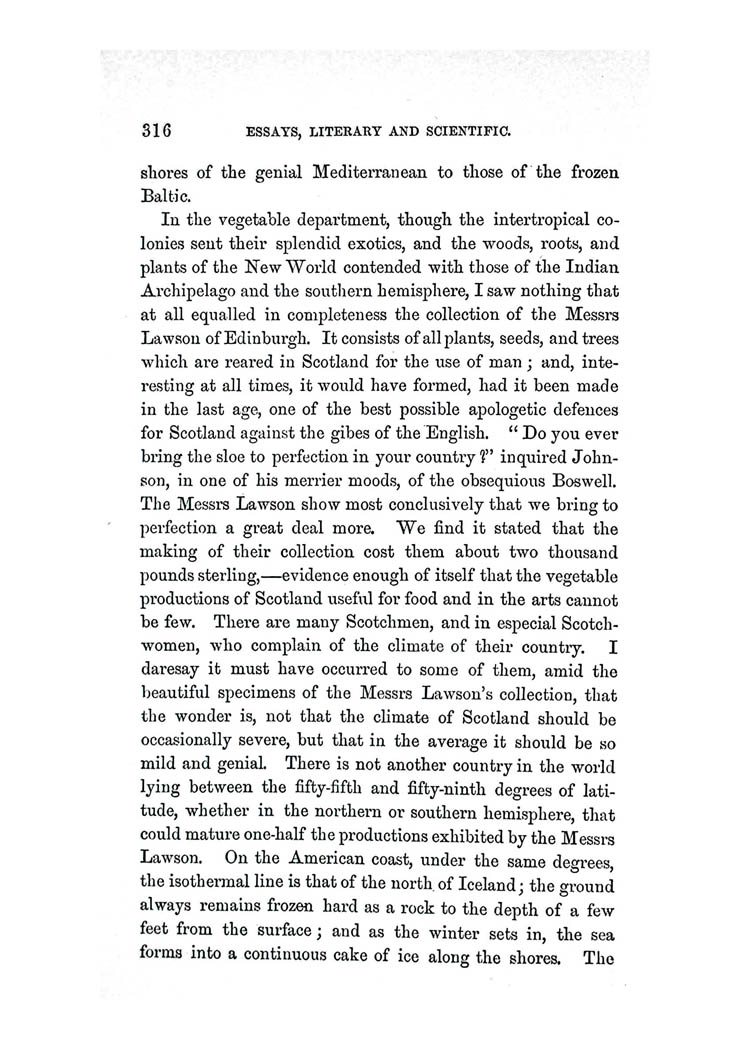 316 ESSAYS, LITERARY AND SCIENTIFIC.

shores of the genial Mediterranean to those of the frozen Baltic.

In the vegetable department, though the intertropical colonies sent their splendid exotics, and the woods, roots, and plants of the New World contended with those of the Indian Archipelago and the southern hemisphere, I saw nothing that at all equalled in completeness the collection of the Messrs Lawson of Edinburgh. It consists of all plants, seeds, and trees which are reared in Scotland for the use of man; and, interesting at all times, it would have formed, had it been made in the last age, one of the best possible apologetic defences for Scotland against the gibes of the English. "Do you ever bring the sloe to perfection in your country?" inquired Johnson, in one of his merrier moods, of the obsequious Boswell. The Messrs Lawson show most conclusively that we bring to perfection a great deal more. We find it stated that the making of their collection cost them about two thousand pounds sterling,—evidence enough of itself that the vegetable productions of Scotland useful for food and in the arts cannot be few. There are many Scotchmen, and in especial Scotchwomen, who complain of the climate of their country. I daresay it must have occurred to some of them, amid the beautiful specimens of the Messrs Lawson's collection, that the wonder is, not that the climate of Scotland should be occasionally severe, but that in the average it should be so mild and genial. There is not another country in the world lying between the fifty-fifth and fifty-ninth degrees of latitude, whether in the northern or southern hemisphere, that could mature one-half the productions exhibited by the Messrs Lawson. On the American coast, under the same degrees, the isothermal line is that of the north of Iceland; the ground always remains frozen hard as a rock to the depth of a few feet from the surface; and as the winter sets in, the sea forms into a continuous cake of ice along the shores. The